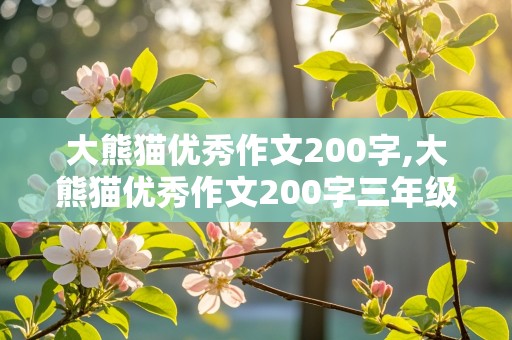 大熊猫优秀作文200字,大熊猫优秀作文200字三年级